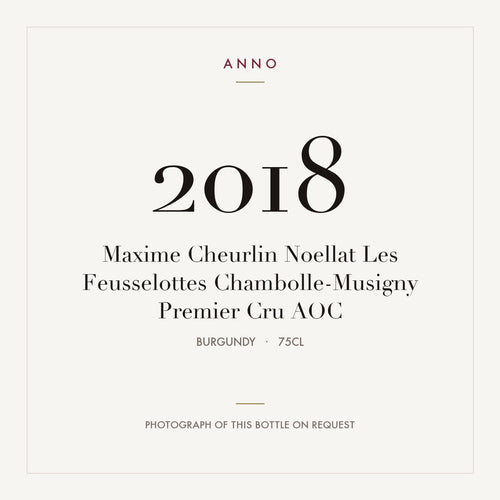 ANNO

2018

Maxime Cheurlin Noellat Les Feusselottes Chambolle-Musigny Premier Cru AOC

BURGUNDY · 75CL

PHOTOGRAPH OF THIS BOTTLE ON REQUEST